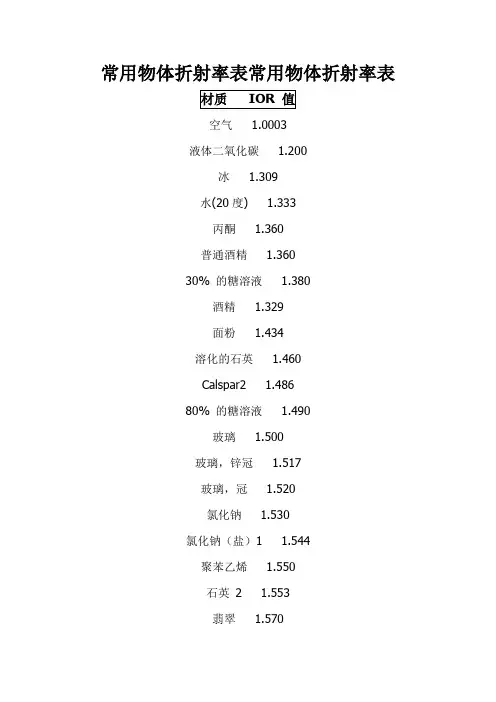 常用物体折射率表常用物体折射率表

材质 IOR 值

空气 1.0003

液体二氧化碳 1.200

冰 1.309

水(20 度) 1.333

丙酮 1.360

普通酒精 1.360

30% 的糖溶液 1.380

酒精 1.329

面粉 1.434

溶化的石英 1.460

Calspar2 1.486

80% 的糖溶液 1.490

玻璃 1.500

玻璃，锌冠 1.517

玻璃，冠 1.520

氯化钠 1.530

氯化钠（盐）1 1.544

聚苯乙烯 1.550

石英 2 1.553

翡翠 1.570